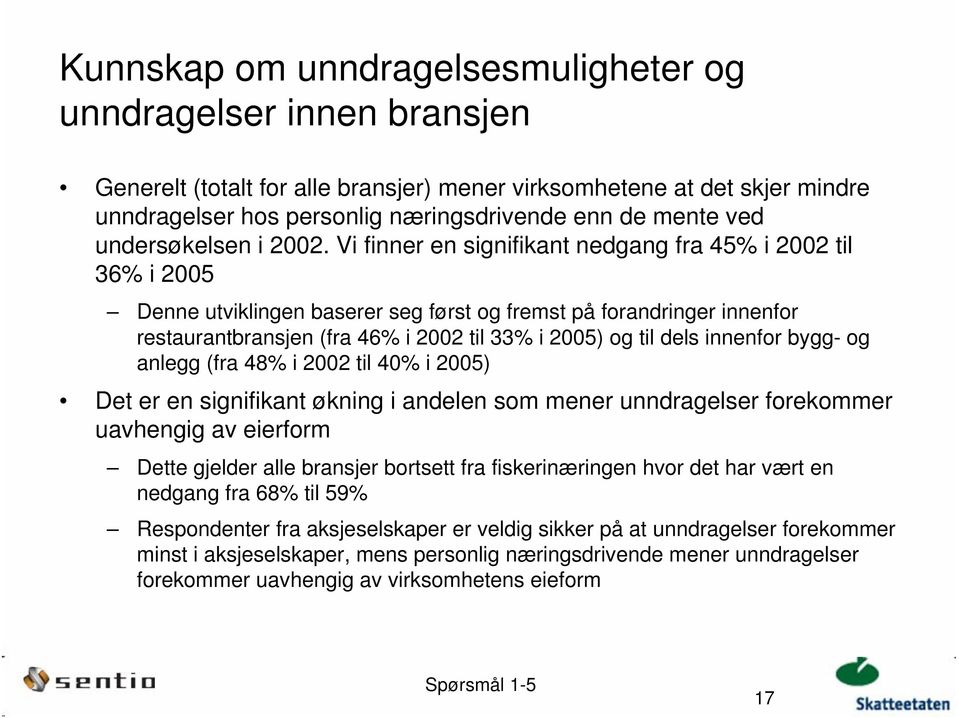 Kunnskap om unndragelsesmuligheter og unndragelser innen bransjen

• Generelt (totalt for alle bransjer) mener virksomhetene at det skjer mindre unndragelser hos personlig næringsdrivende enn de mente ved undersøkelsen i 2002. Vi finner en signifikant nedgang fra 45% i 2002 til 36% i 2005

– Denne utviklingen baserer seg først og fremst på forandringer innenfor restaurantbransjen (fra 46% i 2002 til 33% i 2005) og til dels innenfor bygg- og anlegg (fra 48% i 2002 til 40% i 2005)

• Det er en signifikant økning i andelen som mener unndragelser forekommer uavhengig av eierform

– Dette gjelder alle bransjer bortsett fra fiskerinæringen hvor det har vært en nedgang fra 68% til 59%

– Respondenter fra aksjeselskaper er veldig sikker på at unndragelser forekommer minst i aksjeselskaper, mens personlig næringsdrivende mener unndragelser forekommer uavhengig av virksomhetens eieform

sentio

Spørsmål 1-5

17

Skatteetaten